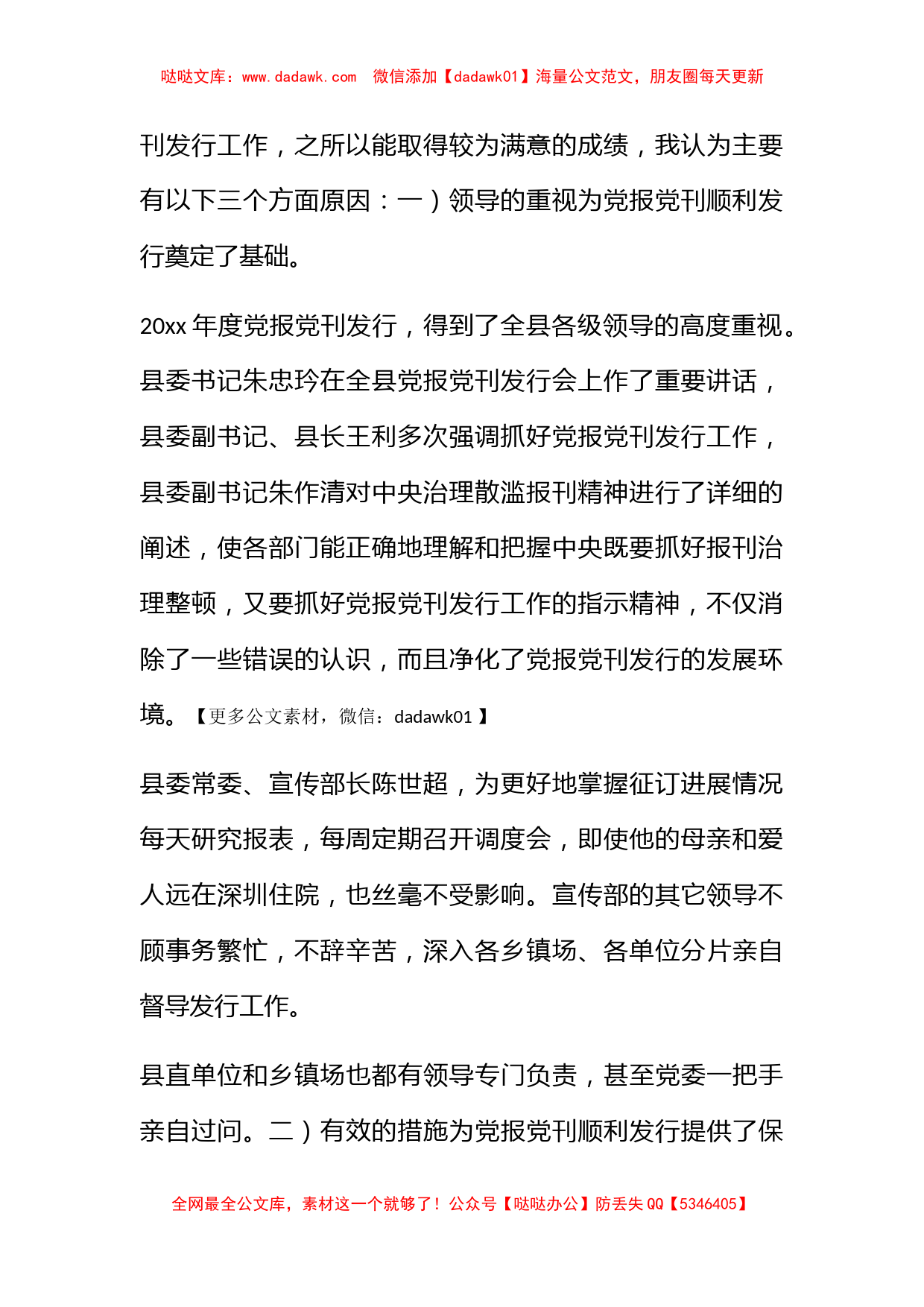 哒哒文库：www.dadawk.com　微信添加【dadawk01】海量公文范文，朋友圈每天更新

刊发行工作，之所以能取得较为满意的成绩，我认为主要有以下三个方面原因：一）领导的重视为党报党刊顺利发行奠定了基础。

20xx 年度党报党刊发行，得到了全县各级领导的高度重视。县委书记朱忠玲在全县党报党刊发行会上作了重要讲话，县委副书记、县长王利多次强调抓好党报党刊发行工作，县委副书记朱作清对中央治理散滥报刊精神进行了详细的阐述，使各部门能正确地理解和把握中央既要抓好报刊治理整顿，又要抓好党报党刊发行工作的指示精神，不仅消除了一些错误的认识，而且净化了党报党刊发行的发展环境。【更多公文素材，微信：dadawk01】

县委常委、宣传部长陈世超，为更好地掌握征订进展情况每天研究报表，每周定期召开调度会，即使他的母亲和爱人远在深圳住院，也丝毫不受影响。宣传部的其它领导不顾事务繁忙，不辞辛苦，深入各乡镇场、各单位分片亲自督导发行工作。

县直单位和乡镇场也都有领导专门负责，甚至党委一把手亲自过问。二）有效的措施为党报党刊顺利发行提供了保

全网最全公文库，素材这一个就够了！公众号【哒哒办公】防丢失 QQ【5346405】